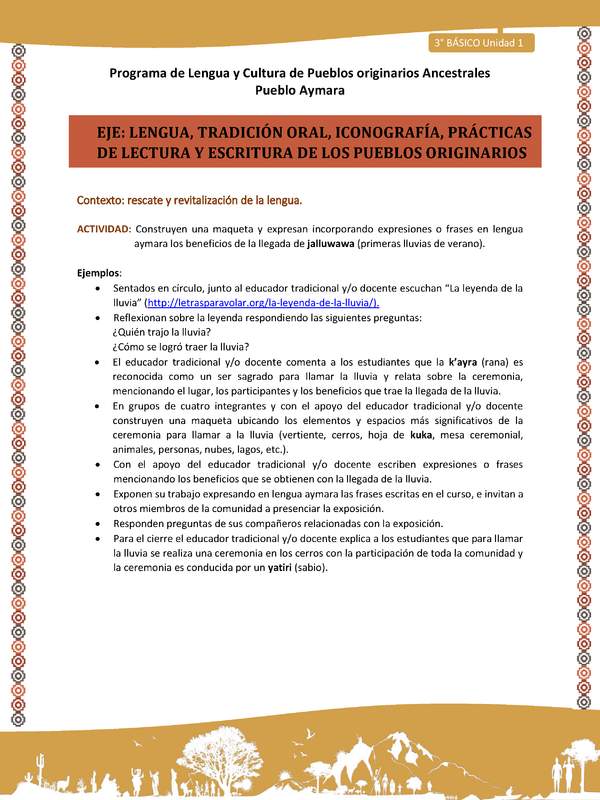 3° BÁSICO Unidad 1

Programa de Lengua y Cultura de Pueblos originarios Ancestrales
Pueblo Aymara

EJE: LENGUA, TRADICIÓN ORAL, ICONOGRAFÍA, PRÁCTICAS DE LECTURA Y ESCRITURA DE LOS PUEBLOS ORIGINARIOS

Contexto: rescate y revitalización de la lengua.

ACTIVIDAD: Construyen una maqueta y expresan incorporando expresiones o frases en lengua aymara los beneficios de la llegada de jalluwawa (primeras lluvias de verano).

Ejemplos:
• Sentados en círculo, junto al educador tradicional y/o docente escuchan "La leyenda de la lluvia" (http://letrasparavolar.org/la-leyenda-de-la-lluvia/).
• Reflexionan sobre la leyenda respondiendo las siguientes preguntas:
¿Quién trajo la lluvia?
¿Cómo se logró traer la lluvia?
• El educador tradicional y/o docente comenta a los estudiantes que la k'ayra (rana) es reconocida como un ser sagrado para llamar la lluvia y relata sobre la ceremonia, mencionando el lugar, los participantes y los beneficios que trae la llegada de la lluvia.
• En grupos de cuatro integrantes y con el apoyo del educador tradicional y/o docente construyen una maqueta ubicando los elementos y espacios más significativos de la ceremonia para llamar a la lluvia (vertiente, cerros, hoja de kuka, mesa ceremonial, animales, personas, nubes, lagos, etc.).
• Con el apoyo del educador tradicional y/o docente escriben expresiones o frases mencionando los beneficios que se obtienen con la llegada de la lluvia.
• Exponen su trabajo expresando en lengua aymara las frases escritas en el curso, e invitan a otros miembros de la comunidad a presenciar la exposición.
• Responden preguntas de sus compañeros relacionadas con la exposición.
• Para el cierre el educador tradicional y/o docente explica a los estudiantes que para llamar la lluvia se realiza una ceremonia en los cerros con la participación de toda la comunidad y la ceremonia es conducida por un yatiri (sabio).